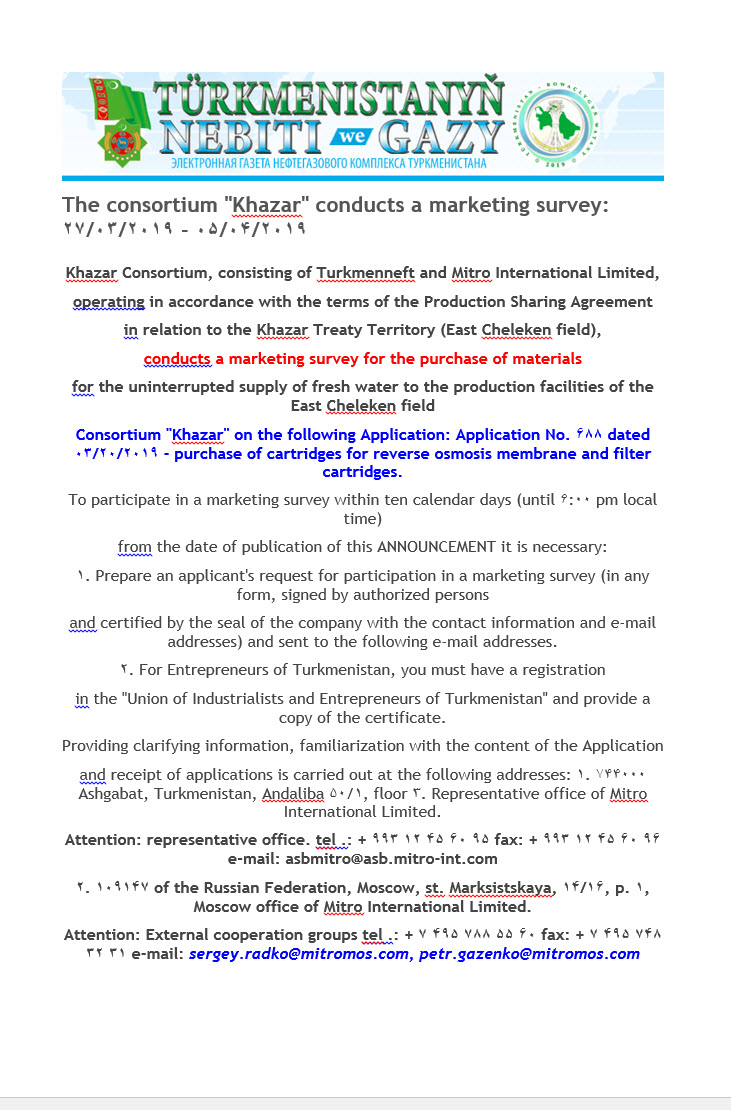 TÜRKMENISTANYŇ NEBITI we GAZY
ЭЛЕКТРОННАЯ ГАЗЕТА НЕФТЕГАЗОВОГО КОМПЛЕКСА ТУРКМЕНИСТАНА

The consortium "Khazar" conducts a marketing survey: ۲۷/۰۳/۲۰۱۹ - ۰۵/۰۴/۲۰۱۹

Khazar Consortium, consisting of Turkmenneft and Mitro International Limited, operating in accordance with the terms of the Production Sharing Agreement in relation to the Khazar Treaty Territory (East Cheleken field),

conducts a marketing survey for the purchase of materials

for the uninterrupted supply of fresh water to the production facilities of the East Cheleken field

Consortium "Khazar" on the following Application: Application No. ۶۸۸ dated ۰۳/۲۰/۲۰۱۹ - purchase of cartridges for reverse osmosis membrane and filter cartridges.

To participate in a marketing survey within ten calendar days (until ۶:۰۰ pm local time)

from the date of publication of this ANNOUNCEMENT it is necessary:

۱. Prepare an applicant's request for participation in a marketing survey (in any form, signed by authorized persons

and certified by the seal of the company with the contact information and e-mail addresses) and sent to the following e-mail addresses.

۲. For Entrepreneurs of Turkmenistan, you must have a registration

in the "Union of Industrialists and Entrepreneurs of Turkmenistan" and provide a copy of the certificate.

Providing clarifying information, familiarization with the content of the Application

and receipt of applications is carried out at the following addresses: ۱. ۷۴۴۰۰۰ Ashgabat, Turkmenistan, Andaliba ۵۰/۱, floor ۳. Representative office of Mitro International Limited.

Attention: representative office. tel .: + ۹۹۳ ۱۲ ۴۵ ۶۰ ۹۵ fax: + ۹۹۳ ۱۲ ۴۵ ۶۰ ۹۶ e-mail: asbmitro@asb.mitro-int.com

۲. ۱۰۹۱۴۷ of the Russian Federation, Moscow, st. Marksistskaya, ۱۴/۱۶, p. ۱, Moscow office of Mitro International Limited.

Attention: External cooperation groups tel .: + ۷ ۴۹۵ ۷۸۸ ۵۵ ۶۰ fax: + ۷ ۴۹۵ ۷۴۸ ۳۲ ۳۱ e-mail: sergey.radko@mitromos.com, petr.gazenko@mitromos.com